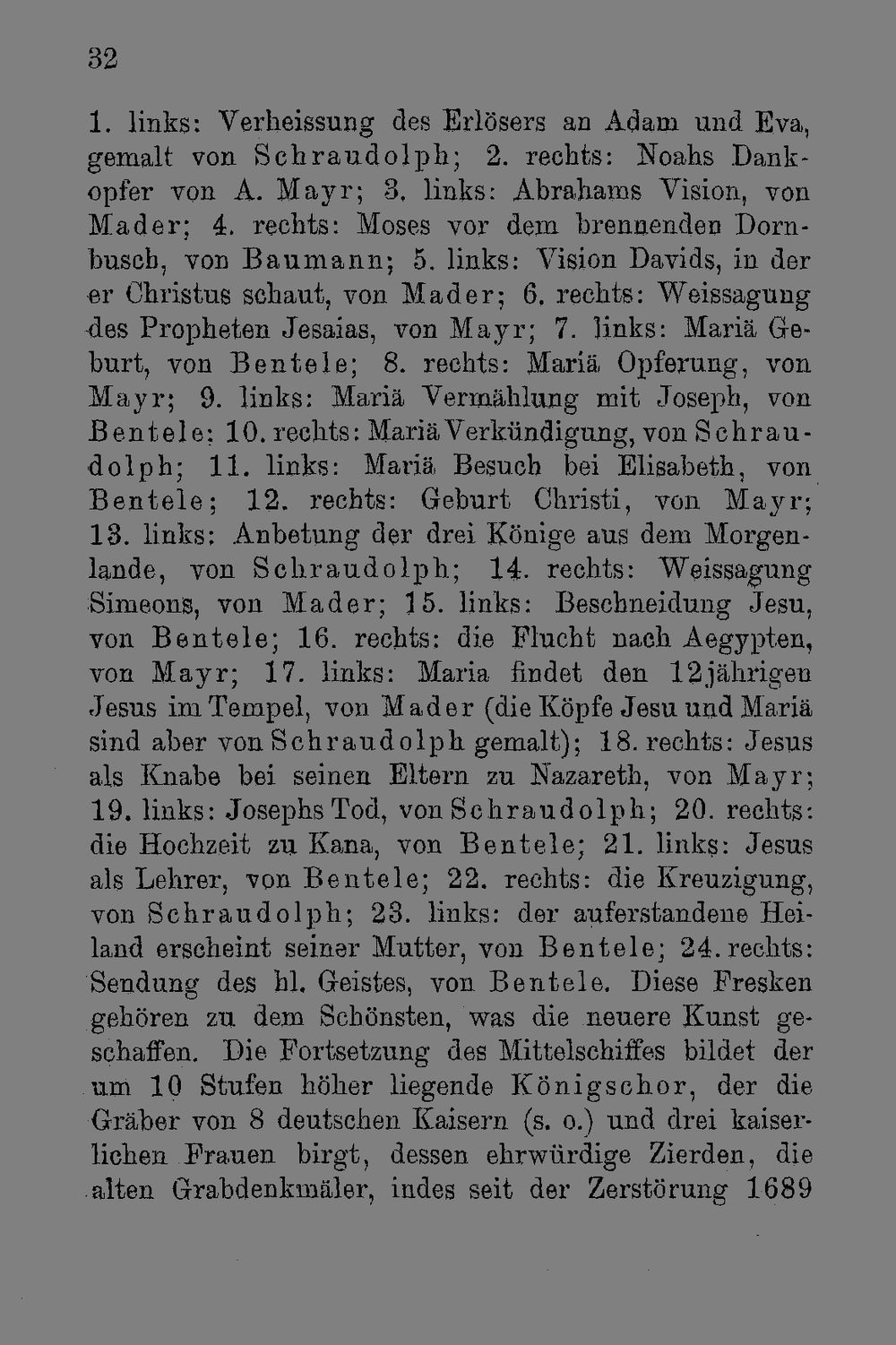 32

1. links: Verheissung des Erlösers an Adam und Eva, gemalt von Schraudolph; 2. rechts: Noahs Dankopfer von A. Mayr; 3. links: Abrahams Vision, von Mader; 4. rechts: Moses vor dem brennenden Dornbusch, von Baumann; 5. links: Vision Davids, in der er Christus schaut, von Mader; 6. rechts: Weissagung des Propheten Jesaias, von Mayr; 7. links: Mariä Geburt, von Bentele; 8. rechts: Mariä Opferung, von Mayr; 9. links: Mariä Vermählung mit Joseph, von Bentele; 10. rechts: Mariä Verkündigung, von Schraudolph; 11. links: Mariä Besuch bei Elisabeth, von Bentele; 12. rechts: Geburt Christi, von Mayr; 13. links: Anbetung der drei Könige aus dem Morgenlande, von Schraudolph; 14. rechts: Weissagung Simeons, von Mader; 15. links: Beschneidung Jesu, von Bentele; 16. rechts: die Flucht nach Aegypten, von Mayr; 17. links: Maria findet den 12jährigen Jesus im Tempel, von Mader (die Köpfe Jesu und Mariä sind aber von Schraudolph gemalt); 18. rechts: Jesus als Knabe bei seinen Eltern zu Nazareth, von Mayr; 19. links: Josephs Tod, von Schraudolph; 20. rechts: die Hochzeit zu Kana, von Bentele; 21. links: Jesus als Lehrer, von Bentele; 22. rechts: die Kreuzigung, von Schraudolph; 23. links: der auferstandene Heiland erscheint seiner Mutter, von Bentele; 24. rechts: Sendung des hl. Geistes, von Bentele. Diese Fresken gehören zu dem Schönsten, was die neuere Kunst geschaffen. Die Fortsetzung des Mittelschiffes bildet der um 10 Stufen höher liegende Königschor, der die Gräber von 8 deutschen Kaisern (s. o.) und drei kaiserlichen Frauen birgt, dessen ehrwürdige Zierden, die alten Grabdenkmäler, indes seit der Zerstörung 1689